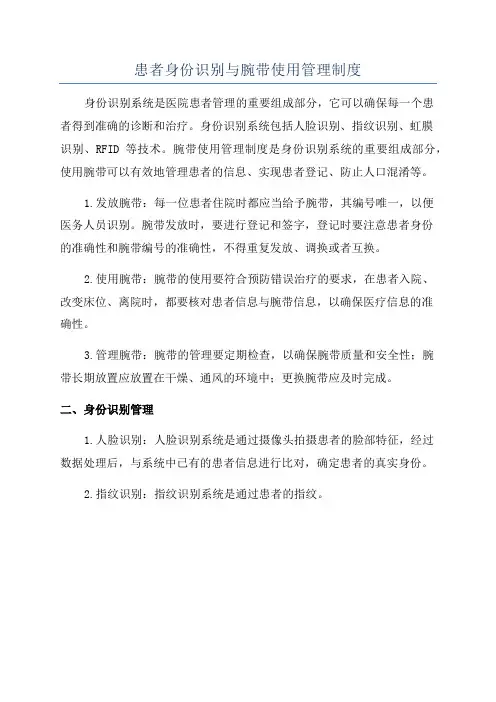 患者身份识别与腕带使用管理制度

身份识别系统是医院患者管理的重要组成部分，它可以确保每一个患者得到准确的诊断和治疗。身份识别系统包括人脸识别、指纹识别、虹膜识别、RFID 等技术。腕带使用管理制度是身份识别系统的重要组成部分，使用腕带可以有效地管理患者的信息、实现患者登记、防止人口混淆等。

1.发放腕带：每一位患者住院时都应当给予腕带，其编号唯一，以便医务人员识别。腕带发放时，要进行登记和签字，登记时要注意患者身份的准确性和腕带编号的准确性，不得重复发放、调换或者互换。

2.使用腕带：腕带的使用要符合预防错误治疗的要求，在患者入院、改变床位、离院时，都要核对患者信息与腕带信息，以确保医疗信息的准确性。

3.管理腕带：腕带的管理要定期检查，以确保腕带质量和安全性；腕带长期放置应放置在干燥、通风的环境中；更换腕带应及时完成。

二、身份识别管理

1.人脸识别：人脸识别系统是通过摄像头拍摄患者的脸部特征，经过数据处理后，与系统中已有的患者信息进行比对，确定患者的真实身份。

2.指纹识别：指纹识别系统是通过患者的指纹。